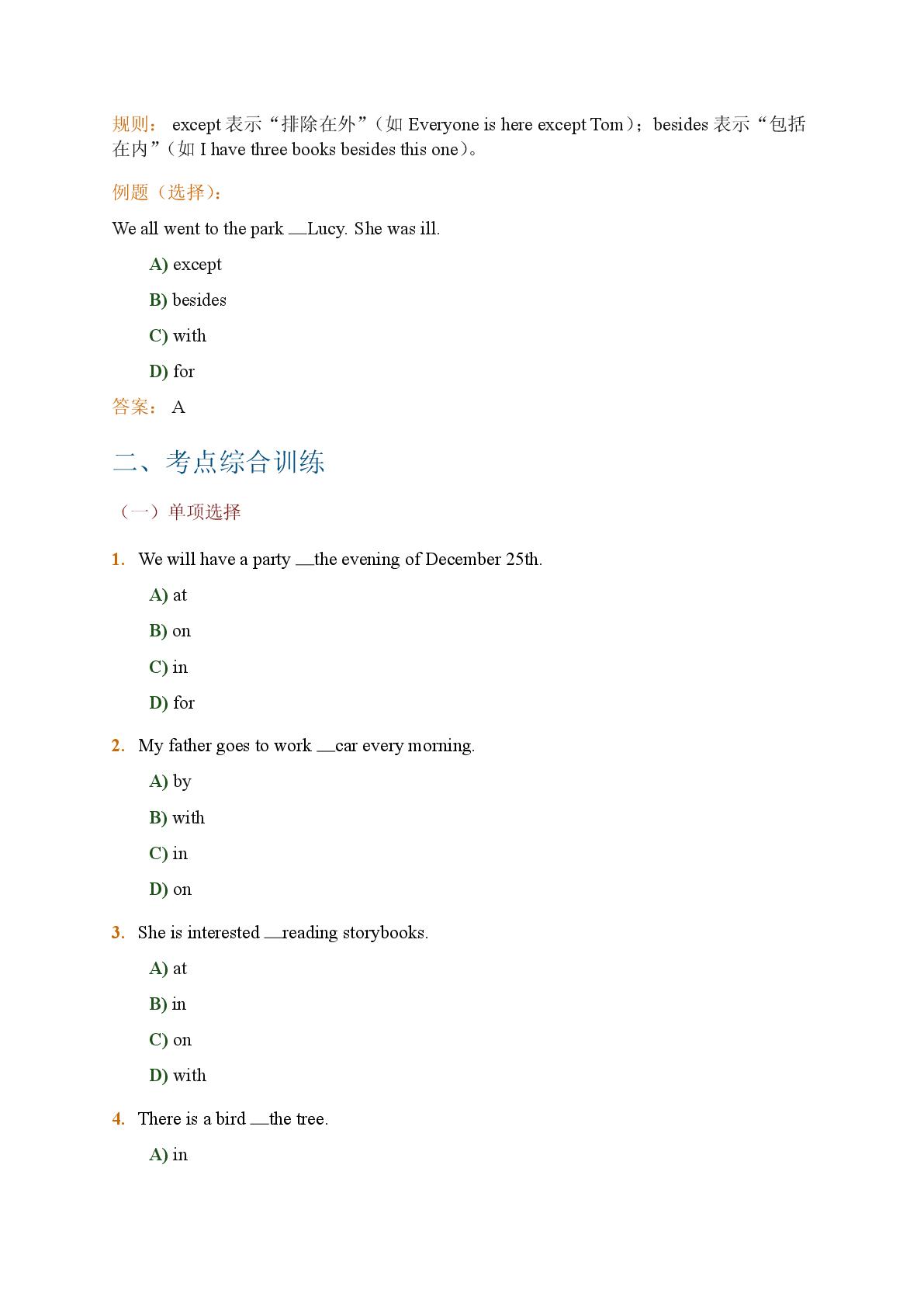 规则： except 表示“排除在外”（如 Everyone is here except Tom）；besides 表示“包括在内”（如 I have three books besides this one）。

例题（选择）：

We all went to the park __Lucy. She was ill.

A) except

B) besides

C) with

D) for

答案： A

二、考点综合训练

（一）单项选择

1. We will have a party __the evening of December 25th.

A) at

B) on

C) in

D) for

2. My father goes to work __car every morning.

A) by

B) with

C) in

D) on

3. She is interested __reading storybooks.

A) at

B) in

C) on

D) with

4. There is a bird __the tree.

A) in